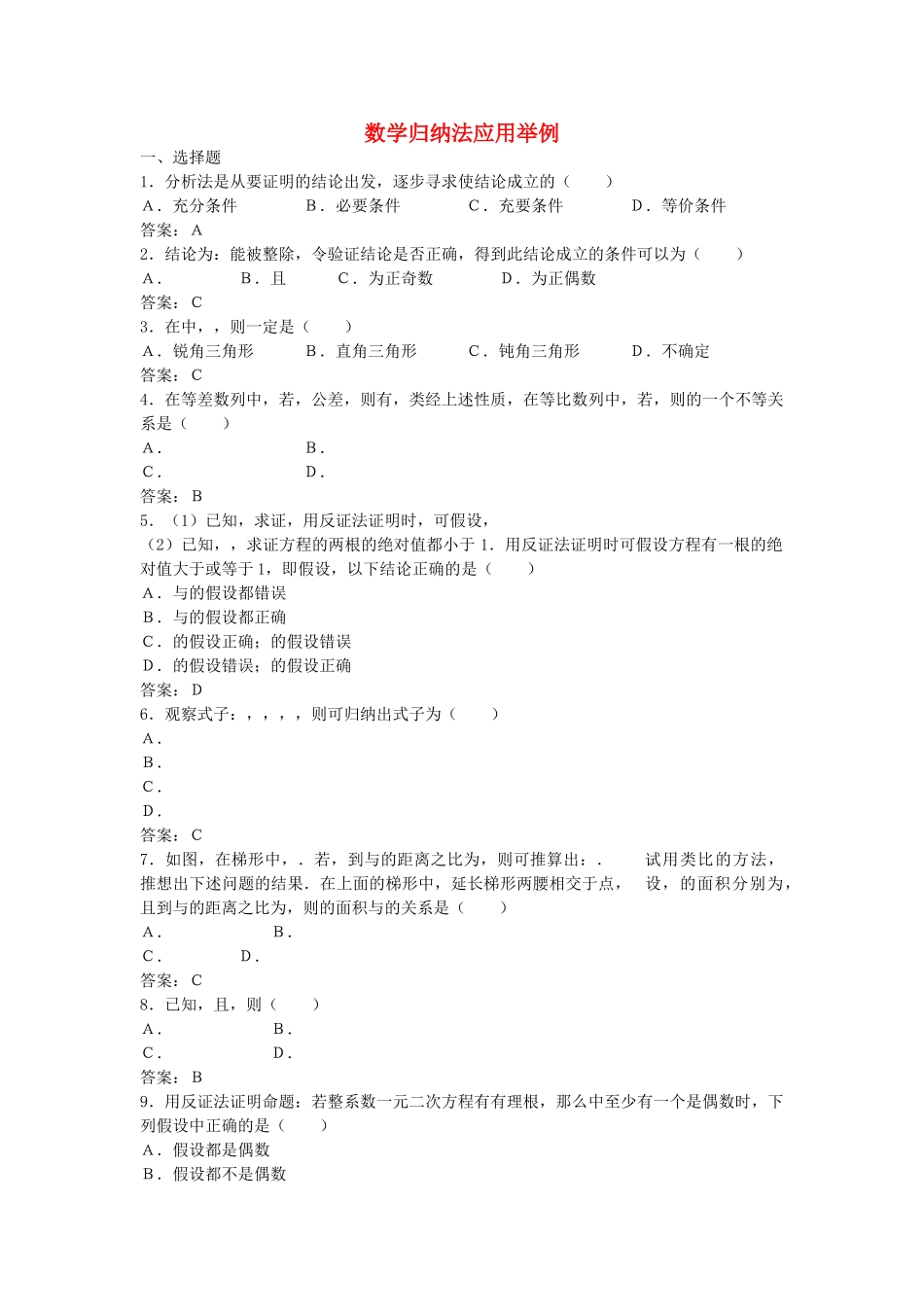 数学归纳法应用举例

一、选择题

1．分析法是从要证明的结论出发，逐步寻求使结论成立的（　　）

A．充分条件　　B．必要条件　　C．充要条件　　D．等价条件

答案：A

2．结论为：能被整除，令验证结论是否正确，得到此结论成立的条件可以为（　　）

A．　　B．且　　C．为正奇数　　D．为正偶数

答案：C

3．在中，，则一定是（　　）

A．锐角三角形　　B．直角三角形　　C．钝角三角形　　D．不确定

答案：C

4．在等差数列中，若，公差，则有，类经上述性质，在等比数列中，若，则的一个不等关系是（　　）

A．　　B．

C．　　D．

答案：B

5．（1）已知，求证，用反证法证明时，可假设，

（2）已知，，求证方程的两根的绝对值都小于 1．用反证法证明时可假设方程有一根的绝对值大于或等于 1，即假设，以下结论正确的是（　　）

A．与的假设都错误

B．与的假设都正确

C．的假设正确；的假设错误

D．的假设错误；的假设正确

答案：D

6．观察式子：，，，，则可归纳出式子为（　　）

A．

B．

C．

D．

答案：C

7．如图，在梯形中，．若，到与的距离之比为，则可推算出：．　试用类比的方法，推想出下述问题的结果．在上面的梯形中，延长梯形两腰相交于点，　设，的面积分别为，且到与的距离之比为，则的面积与的关系是（　　）

A．　　B．

C．　　D．

答案：C

8．已知，且，则（　　）

A．　　B．

C．　　D．

答案：B

9．用反证法证明命题：若整系数一元二次方程有有理根，那么中至少有一个是偶数时，下列假设中正确的是（　　）

A．假设都是偶数

B．假设都不是偶数